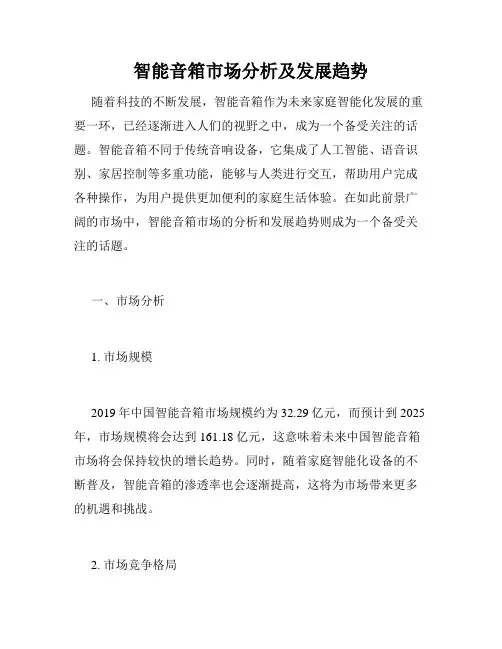 智能音箱市场分析及发展趋势

随着科技的不断发展，智能音箱作为未来家庭智能化发展的重要一环，已经逐渐进入人们的视野之中，成为一个备受关注的话题。智能音箱不同于传统音响设备，它集成了人工智能、语音识别、家居控制等多重功能，能够与人类进行交互，帮助用户完成各种操作，为用户提供更加便利的家庭生活体验。在如此前景广阔的市场中，智能音箱市场的分析和发展趋势则成为一个备受关注的话题。

一、市场分析

1. 市场规模

2019 年中国智能音箱市场规模约为 32.29 亿元，而预计到 2025 年，市场规模将会达到 161.18 亿元，这意味着未来中国智能音箱市场将会保持较快的增长趋势。同时，随着家庭智能化设备的不断普及，智能音箱的渗透率也会逐渐提高，这将为市场带来更多的机遇和挑战。

2. 市场竞争格局